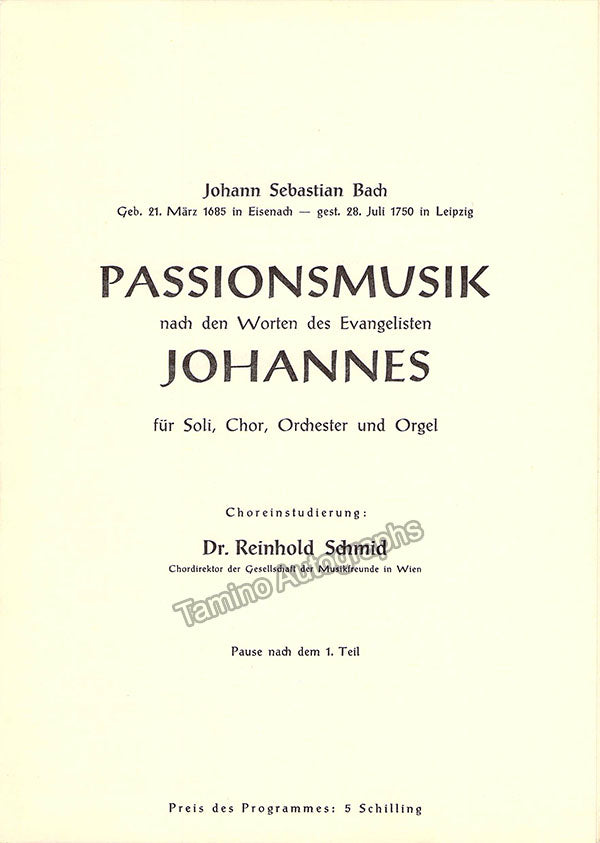 Johann Sebastian Bach
Geb. 21. März 1685 in Eisenach — gest. 28. Juli 1750 in Leipzig

PASSIONSMUSIK
nach den Worten des Evangelisten
JOHANNES

für Soli, Chor, Orchester und Orgel

Choreinstudierung:
Dr. Reinhold Schmid
Chordirektor der Gesellschaft der Musikfreunde in Wien

Tamino Autographs

Pause nach dem 1. Teil

Preis des Programmes: 5 Schilling